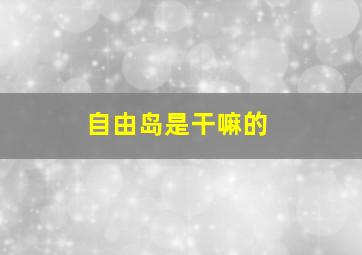 自由岛是干嘛的